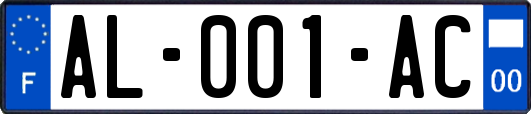 F

AL-001-AC

00